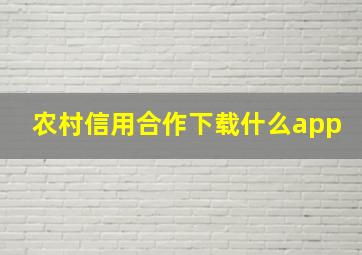 农村信用合作下载什么app